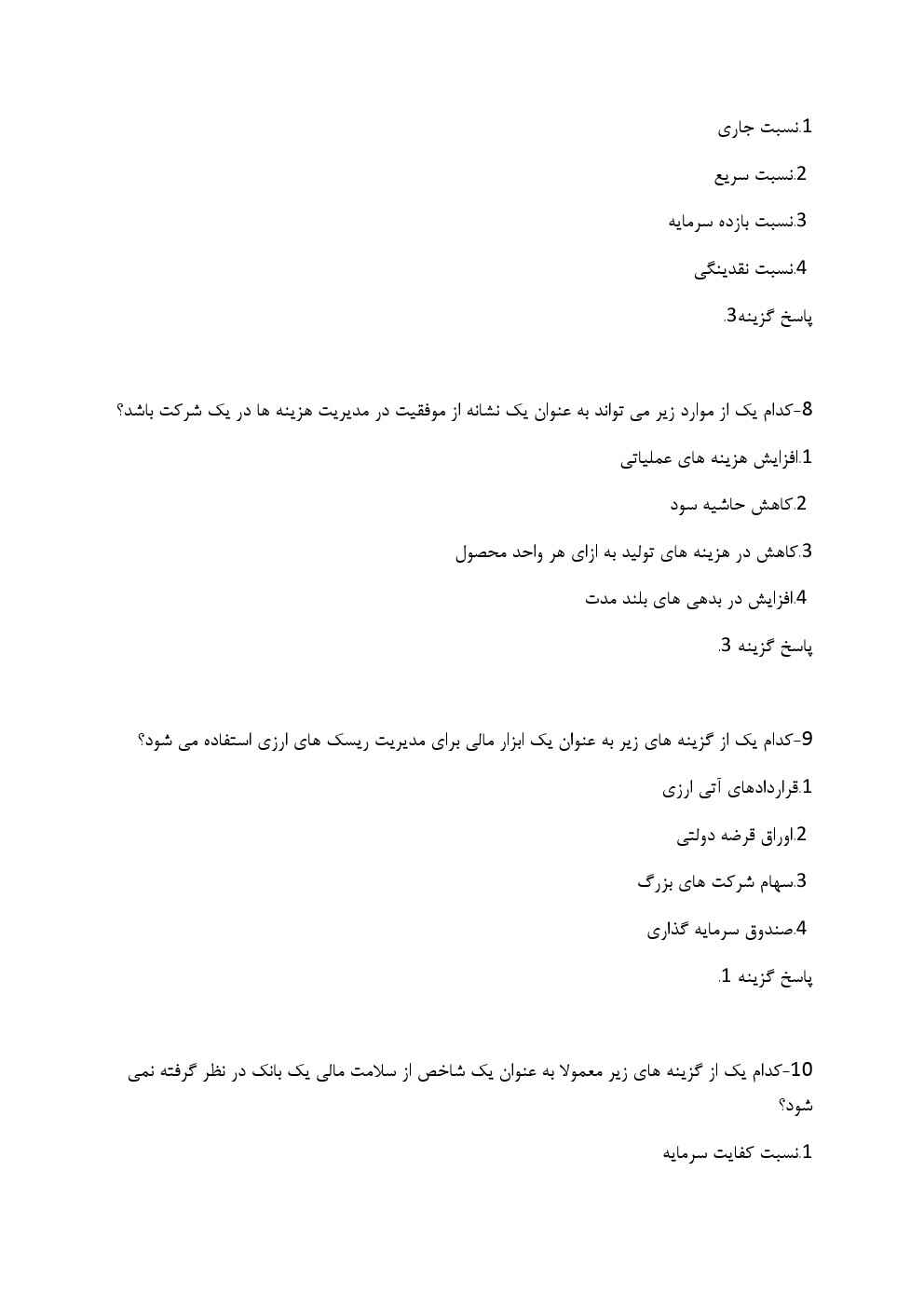 1.نسبت جاری

2.نسبت سریع

3.نسبت بازده سرمایه

4.نسبت نقدینگی

پاسخ گزینه3.

8-کدام یک از موارد زیر می تواند به عنوان یک نشانه از موفقیت در مدیریت هزینه ها در یک شرکت باشد؟

1.افزایش هزینه های عملیاتی

2.کاهش حاشیه سود

3.کاهش در هزینه های تولید به ازای هر واحد محصول

4.افزایش در بدهی های بلند مدت

پاسخ گزینه 3.

9-کدام یک از گزینه های زیر به عنوان یک ابزار مالی برای مدیریت ریسک های ارزی استفاده می شود؟

1.قراردادهای آتی ارزی

2.اوراق قرضه دولتی

3.سهام شرکت های بزرگ

4.صندوق سرمایه گذاری

پاسخ گزینه 1.

10-کدام یک از گزینه های زیر معمولا به عنوان یک شاخص از سلامت مالی یک بانک در نظر گرفته نمی شود؟

1.نسبت کفایت سرمایه